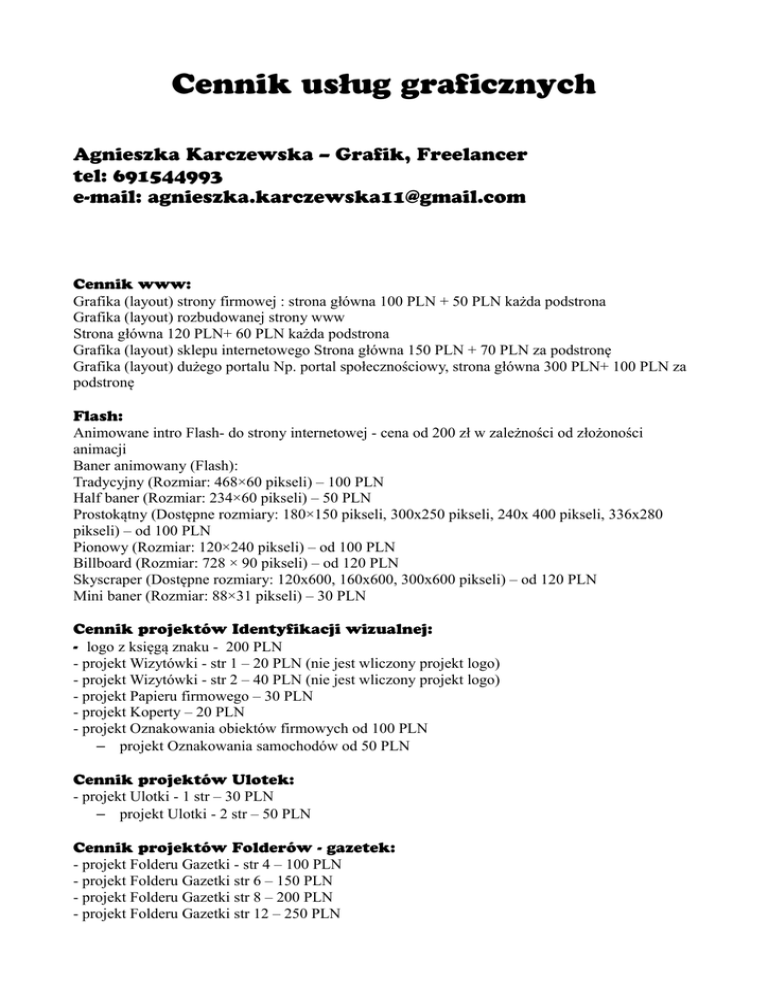 Cennik usług graficznych

Agnieszka Karczewska – Grafik, Freelancer
tel: 691544993
e-mail: agnieszka.karczewska11@gmail.com

Cennik www:
Grafika (layout) strony firmowej : strona główna 100 PLN + 50 PLN każda podstrona
Grafika (layout) rozbudowanej strony www
Strona główna 120 PLN+ 60 PLN każda podstrona
Grafika (layout) sklepu internetowego Strona główna 150 PLN + 70 PLN za podstronę
Grafika (layout) dużego portalu Np. portal społecznościowy, strona główna 300 PLN+ 100 PLN za podstronę

Flash:
Animowane intro Flash- do strony internetowej - cena od 200 zł w zależności od złożoności animacji
Baner animowany (Flash):
Tradycyjny (Rozmiar: 468×60 pikseli) – 100 PLN
Half baner (Rozmiar: 234×60 pikseli) – 50 PLN
Prostokątny (Dostępne rozmiary: 180×150 pikseli, 300x250 pikseli, 240x 400 pikseli, 336x280 pikseli) – od 100 PLN
Pionowy (Rozmiar: 120×240 pikseli) – od 100 PLN
Billboard (Rozmiar: 728 × 90 pikseli) – od 120 PLN
Skyscraper (Dostępne rozmiary: 120x600, 160x600, 300x600 pikseli) – od 120 PLN
Mini baner (Rozmiar: 88×31 pikseli) – 30 PLN

Cennik projektów Identyfikacji wizualnej:
- logo z księgą znaku - 200 PLN
- projekt Wizytówki - str 1 – 20 PLN (nie jest wliczony projekt logo)
- projekt Wizytówki - str 2 – 40 PLN (nie jest wliczony projekt logo)
- projekt Papieru firmowego – 30 PLN
- projekt Koperty – 20 PLN
- projekt Oznakowania obiektów firmowych od 100 PLN
– projekt Oznakowania samochodów od 50 PLN

Cennik projektów Ulotek:
- projekt Ulotki - 1 str – 30 PLN
– projekt Ulotki - 2 str – 50 PLN

Cennik projektów Folderów - gazetek:
- projekt Folderu Gazetki - str 4 – 100 PLN
- projekt Folderu Gazetki str 6 – 150 PLN
- projekt Folderu Gazetki str 8 – 200 PLN
- projekt Folderu Gazetki str 12 – 250 PLN